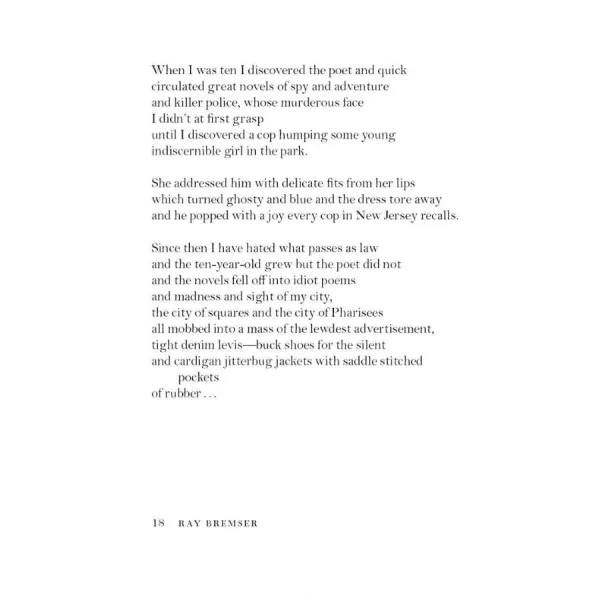 When I was ten I discovered the poet and quick
circulated great novels of spy and adventure
and killer police, whose murderous face
I didn't at first grasp
until I discovered a cop humping some young
indiscernible girl in the park.

She addressed him with delicate fits from her lips
which turned ghosty and blue and the dress tore away
and he popped with a joy every cop in New Jersey recalls.

Since then I have hated what passes as law
and the ten-year-old grew but the poet did not
and the novels fell off into idiot poems
and madness and sight of my city,
the city of squares and the city of Pharisees
all mobbed into a mass of the lewdest advertisement,
tight denim levis—buck shoes for the silent
and cardigan jitterbug jackets with saddle stitched
pockets
of rubber . . .

18 RAY BREMSER